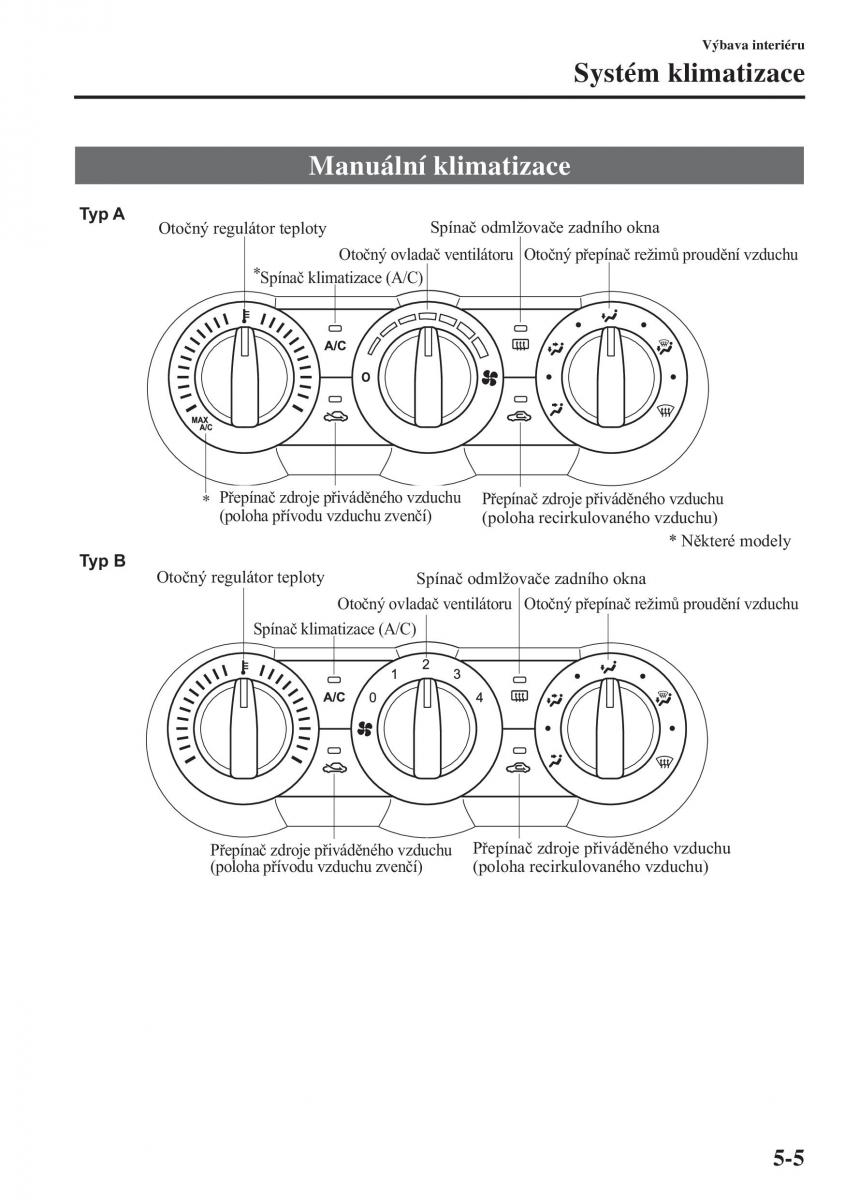 Výbava interiéru

Systém klimatizace

Manuální klimatizace

Typ A

Otočný regulátor teploty

Spínač odmlžovače zadního okna

Otočný ovladač ventilátoru

Otočný přepínač režimů proudění vzduchu

*Spínač klimatizace (A/C)

A/C

0

MAX A/C

* Přepínač zdroje přiváděného vzduchu (poloha přívodu vzduchu zvenčí)

Přepínač zdroje přiváděného vzduchu (poloha recirkulovaného vzduchu)

* Některé modely

Typ B

Otočný regulátor teploty

Spínač odmlžovače zadního okna

Otočný ovladač ventilátoru

Otočný přepínač režimů proudění vzduchu

Spínač klimatizace (A/C)

A/C

0

1

2

3

4

Přepínač zdroje přiváděného vzduchu (poloha přívodu vzduchu zvenčí)

Přepínač zdroje přiváděného vzduchu (poloha recirkulovaného vzduchu)

5-5